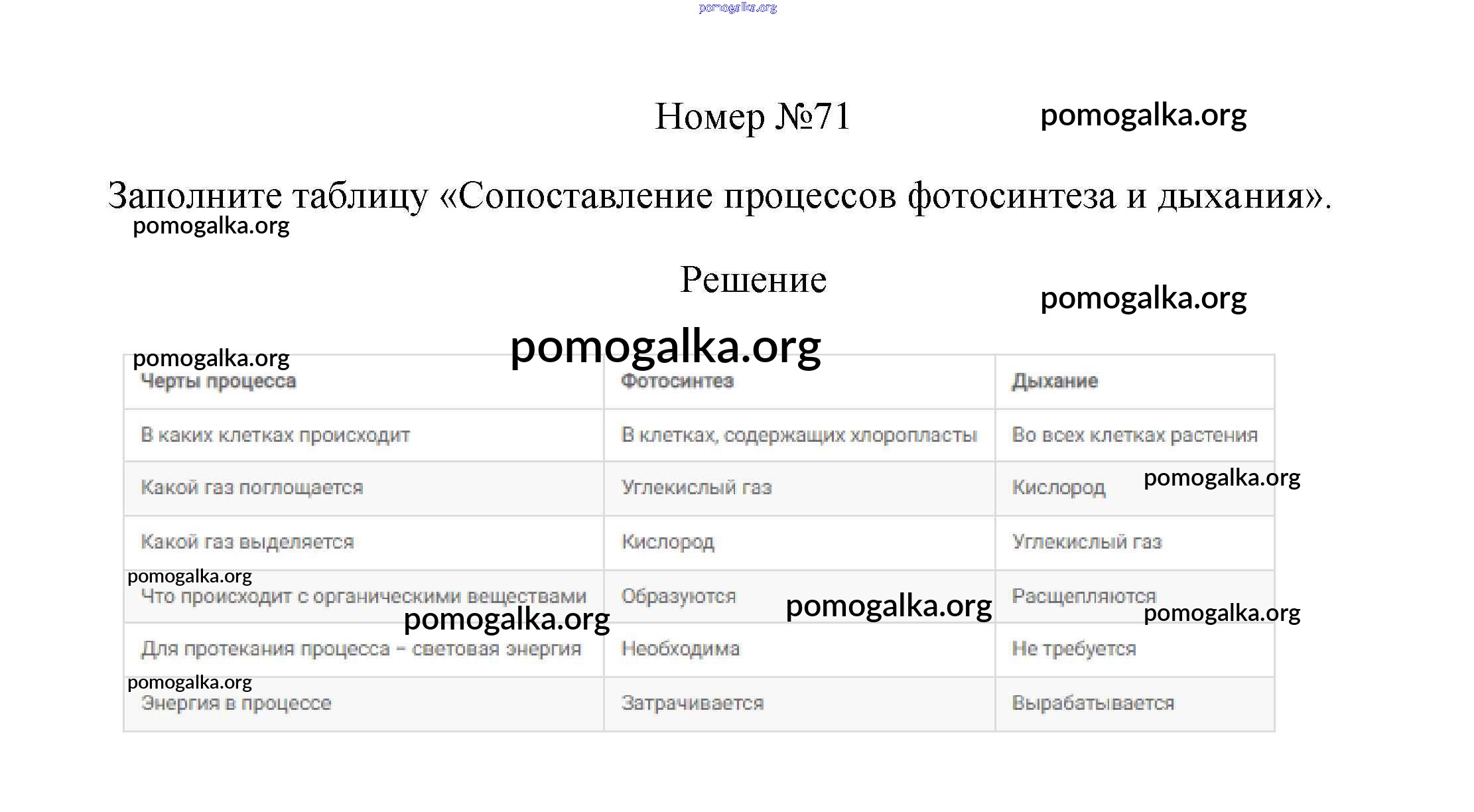 pomogalka.org

Номер №71

pomogalka.org

Заполните таблицу «Сопоставление процессов фотосинтеза и дыхания».

pomogalka.org

Решение

pomogalka.org

pomogalka.org

pomogalka.org

| Черты процесса | Фотосинтез | Дыхание |
|---|---|---|
| В каких клетках происходит | В клетках, содержащих хлоропласты | Во всех клетках растения |
| Какой газ поглощается | Углекислый газ | Кислород |
| Какой газ выделяется | Кислород | Углекислый газ |
| Что происходит с органическими веществами | Образуются | Расщепляются |
| Для протекания процесса – световая энергия | Необходима | Не требуется |
| Энергия в процессе | Затрачивается | Вырабатывается |

pomogalka.org

pomogalka.org

pomogalka.org

pomogalka.org

pomogalka.org

pomogalka.org